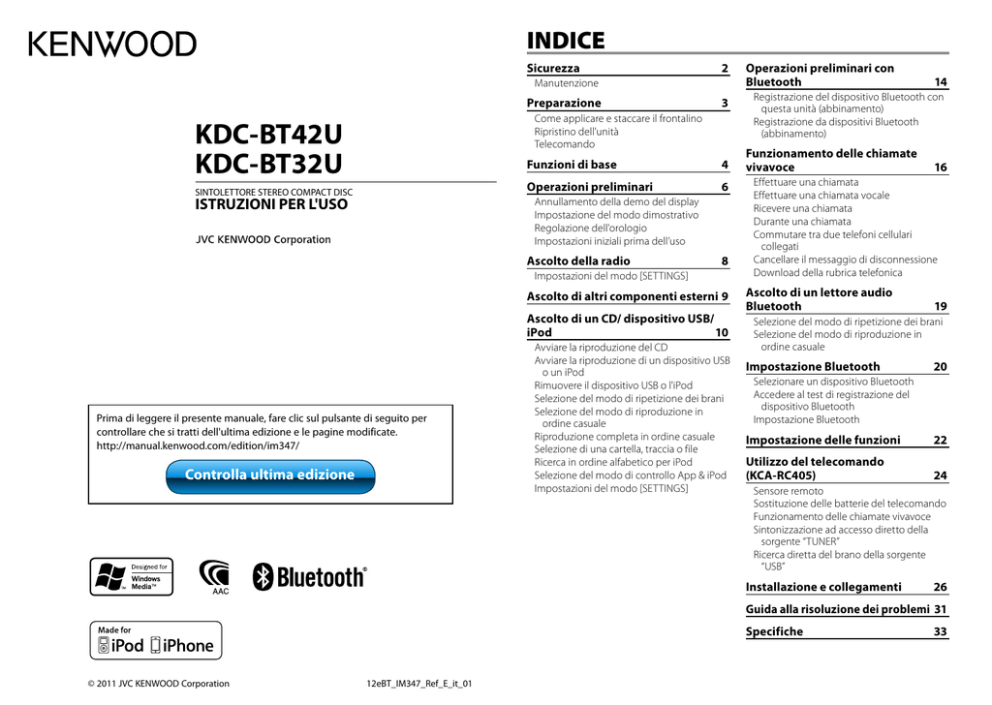 KENWOOD

KDC-BT42U
KDC-BT32U

SINTOLETTORE STEREO COMPACT DISC
ISTRUZIONI PER L'USO

JVC KENWOOD Corporation

Prima di leggere il presente manuale, fare clic sul pulsante di seguito per controllare che si tratti dell'ultima edizione e le pagine modificate.
http://manual.kenwood.com/edition/im347/

Controlla ultima edizione

Designed for Windows Media™

AAC

Bluetooth®

Made for
iPod iPhone

© 2011 JVC KENWOOD Corporation

12eBT_IM347_Ref_E_it_01

INDICE

Sicurezza 2
Manutenzione

Preparazione 3
Come applicare e staccare il frontalino
Ripristino dell'unità
Telecomando

Funzioni di base 4

Operazioni preliminari 6
Annullamento della demo del display
Impostazione del modo dimostrativo
Regolazione dell'orologio
Impostazioni iniziali prima dell'uso

Ascolto della radio 8
Impostazioni del modo [SETTINGS]

Ascolto di altri componenti esterni 9

Ascolto di un CD/ dispositivo USB/ iPod 10
Avviare la riproduzione del CD
Avviare la riproduzione di un dispositivo USB o un iPod
Rimuovere il dispositivo USB o l'iPod
Selezione del modo di ripetizione dei brani
Selezione del modo di riproduzione in ordine casuale
Riproduzione completa in ordine casuale
Selezione di una cartella, traccia o file
Ricerca in ordine alfabetico per iPod
Selezione del modo di controllo App & iPod
Impostazioni del modo [SETTINGS]

Operazioni preliminari con Bluetooth 14
Registrazione del dispositivo Bluetooth con questa unità (abbinamento)
Registrazione da dispositivi Bluetooth (abbinamento)

Funzionamento delle chiamate vivavoce 16
Effettuare una chiamata
Effettuare una chiamata vocale
Ricevere una chiamata
Durante una chiamata
Commutare tra due telefoni cellulari collegati
Cancellare il messaggio di disconnessione
Download della rubrica telefonica

Ascolto di un lettore audio Bluetooth 19
Selezione del modo di ripetizione dei brani
Selezione del modo di riproduzione in ordine casuale

Impostazione Bluetooth 20
Selezionare un dispositivo Bluetooth
Accedere al test di registrazione del dispositivo Bluetooth
Impostazione Bluetooth

Impostazione delle funzioni 22

Utilizzo del telecomando (KCA-RC405) 24
Sensore remoto
Sostituzione delle batterie del telecomando
Funzionamento delle chiamate vivavoce
Sintonizzazione ad accesso diretto della sorgente "TUNER"
Ricerca diretta del brano della sorgente "USB"

Installazione e collegamenti 26

Guida alla risoluzione dei problemi 31

Specifiche 33